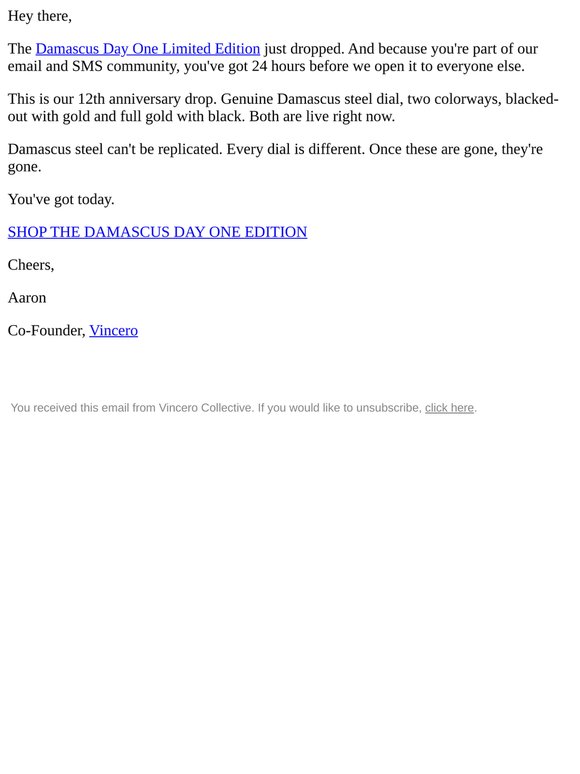 Hey there,

The Damascus Day One Limited Edition just dropped. And because you're part of our email and SMS community, you've got 24 hours before we open it to everyone else.

This is our 12th anniversary drop. Genuine Damascus steel dial, two colorways, blacked-out with gold and full gold with black. Both are live right now.

Damascus steel can't be replicated. Every dial is different. Once these are gone, they're gone.

You've got today.

SHOP THE DAMASCUS DAY ONE EDITION

Cheers,

Aaron

Co-Founder, Vincero

You received this email from Vincero Collective. If you would like to unsubscribe, click here.